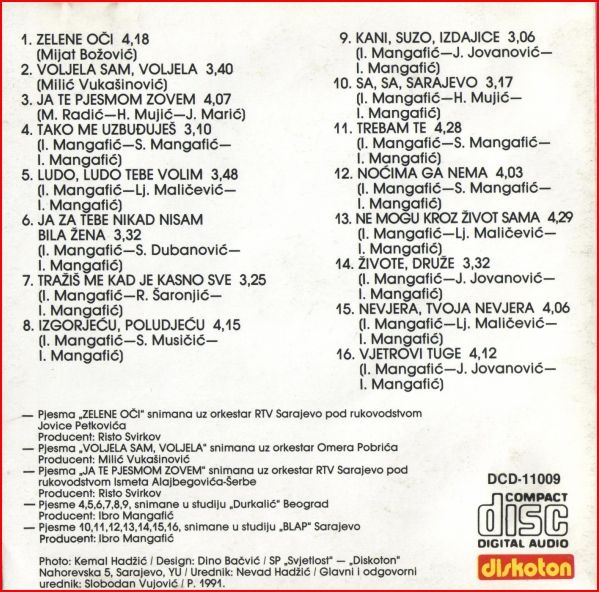 1. ZELENE OČI 4,18
(Mijat Božović)
2. VOLJELA SAM, VOLJELA 3,40
(Milić Vukašinović)
3. JA TE PJESMOM ZOVEM 4,07
(M. Radić—H. Mujić—J. Marić)
4. TAKO ME UZBUĐUJEŠ 3,10
(I. Mangafić—S. Mangafić—I. Mangafić)
5. LUDO, LUDO TEBE VOLIM 3,48
(I. Mangafić—Lj. Maličević—I. Mangafić)
6. JA ZA TEBE NIKAD NISAM BILA ŽENA 3,32
(I. Mangafić—S. Dubanović—I. Mangafić)
7. TRAŽIŠ ME KAD JE KASNO SVE 3,25
(I. Mangafić—R. Šaronjić—I. Mangafić)
8. IZGORJEĆU, POLUDJEĆU 4,15
(I. Mangafić—S. Musičić—I. Mangafić)

9. KANI, SUZO, IZDAJICE 3,06
(I. Mangafić—J. Jovanović—I. Mangafić)
10. SA, SA, SARAJEVO 3,17
(I. Mangafić—H. Mujić—I. Mangafić)
11. TREBAM TE 4,28
(I. Mangafić—S. Mangafić—I. Mangafić)
12. NOĆIMA GA NEMA 4,03
(I. Mangafić—S. Mangafić—I. Mangafić)
13. NE MOGU KROZ ŽIVOT SAMA 4,29
(I. Mangafić—Lj. Maličević—I. Mangafić)
14. ŽIVOTE, DRUŽE 3,32
(I. Mangafić—J. Jovanović—I. Mangafić)
15. NEVJERA, TVOJA NEVJERA 4,06
(I. Mangafić—Lj. Maličević—I. Mangafić)
16. VJETROVI TUGE 4,12
(I. Mangafić—J. Jovanović—I. Mangafić)

— Pjesma „ZELENE OČI" snimana uz orkestar RTV Sarajevo pod rukovodstvom Jovice Petkovića
Producent: Risto Svirkov
— Pjesma „VOLJELA SAM, VOLJELA" snimana uz orkestar Omera Pobrića
Producent: Milić Vukašinović
— Pjesma „JA TE PJESMOM ZOVEM" snimana uz orkestar RTV Sarajevo pod rukovodstvom Ismeta Alajbegovića-Šerbe
Producent: Risto Svirkov
— Pjesme 4,5,6,7,8,9, snimane u studiju „Durkalić" Beograd
Producent: Ibro Mangafić
— Pjesme 10,11,12,13,14,15,16, snimane u studiju „BLAP" Sarajevo
Producent: Ibro Mangafić

Photo: Kemal Hadžić / Design: Dino Bačvić / SP „Svjetlost" — „Diskoton" Nahorevska 5, Sarajevo, YU / Urednik: Nevad Hadžić / Glavni i odgovorni urednik: Slobodan Vujović / P. 1991.

DCD-11009
COMPACT
disc
DIGITAL AUDIO
diskoton